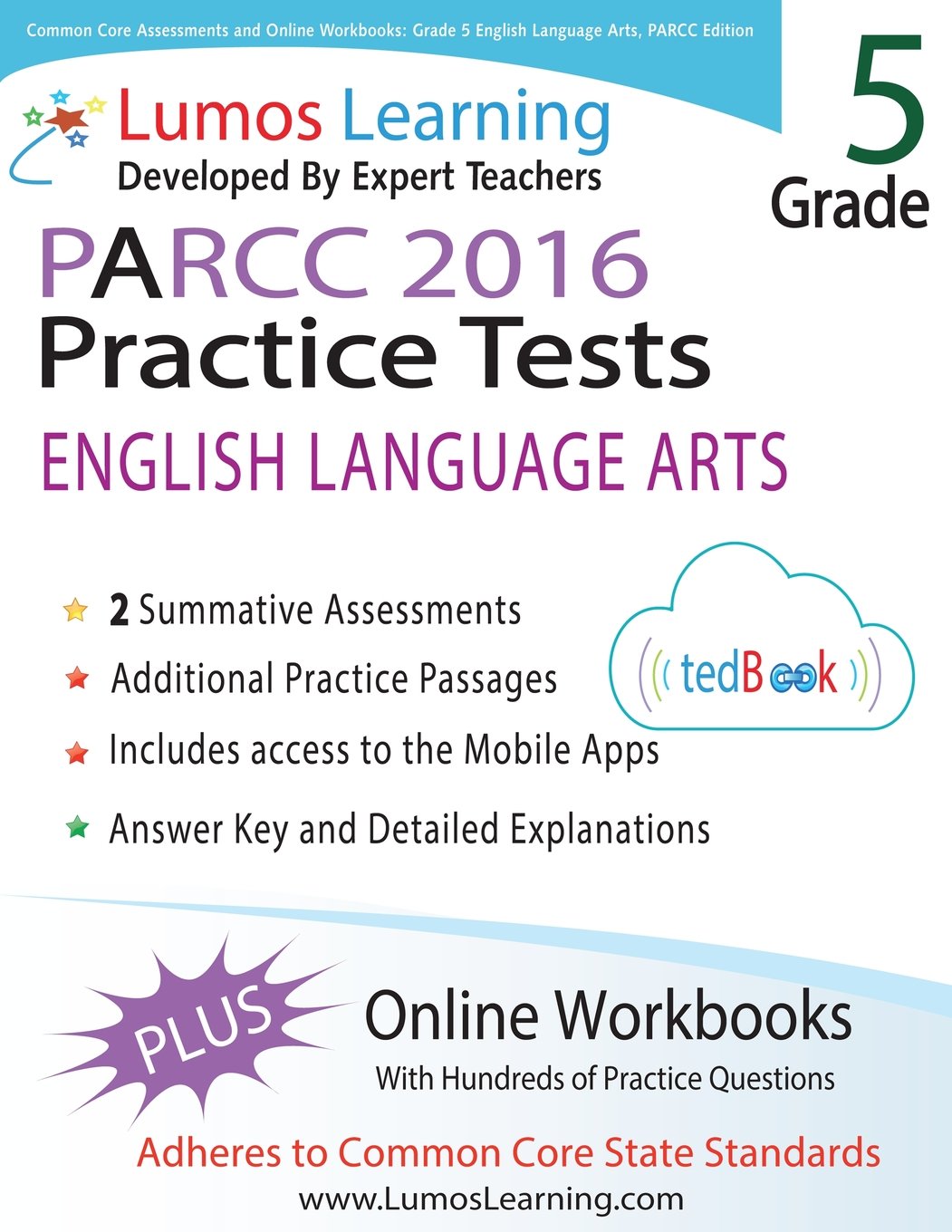 Common Core Assessments and Online Workbooks: Grade 5 English Language Arts, PARCC Edition

Lumos Learning
Developed By Expert Teachers

5
Grade

PARCC 2016
Practice Tests
ENGLISH LANGUAGE ARTS

2 Summative Assessments
Additional Practice Passages
Includes access to the Mobile Apps
Answer Key and Detailed Explanations

tedBook

PLUS

Online Workbooks
With Hundreds of Practice Questions

Adheres to Common Core State Standards
www.LumosLearning.com